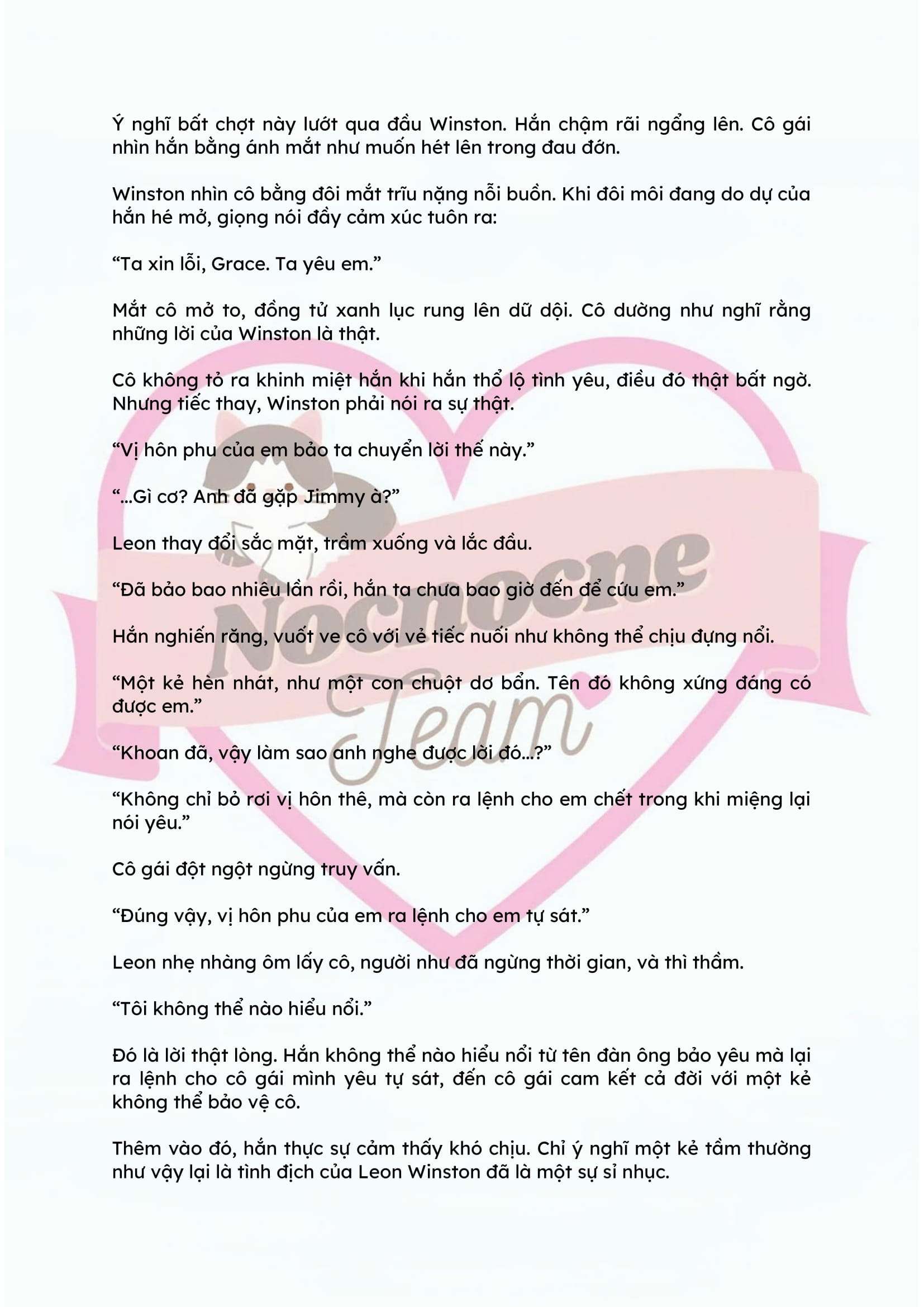 Ý nghĩ bất chợt này lướt qua đầu Winston. Hắn chậm rãi ngẩng lên. Cô gái nhìn hắn bằng ánh mắt như muốn hét lên trong đau đớn.

Winston nhìn cô bằng đôi mắt trĩu nặng nỗi buồn. Khi đôi môi đang do dự của hắn hé mở, giọng nói đầy cảm xúc tuôn ra:

"Ta xin lỗi, Grace. Ta yêu em."

Mắt cô mở to, đồng tử xanh lục rung lên dữ dội. Cô dường như nghĩ rằng những lời của Winston là thật.

Cô không tỏ ra khinh miệt hắn khi hắn thổ lộ tình yêu, điều đó thật bất ngờ. Nhưng tiếc thay, Winston phải nói ra sự thật.

"Vị hôn phu của em bảo ta chuyển lời thế này."

"...Gì cơ? Anh đã gặp Jimmy à?"

Leon thay đổi sắc mặt, trầm xuống và lắc đầu.

"Đã bảo bao nhiêu lần rồi, hắn ta chưa bao giờ đến để cứu em."

Hắn nghiến răng, vuốt ve cô với vẻ tiếc nuối như không thể chịu đựng nổi.

"Một kẻ hèn nhát, như một con chuột dơ bẩn. Tên đó không xứng đáng có được em."

"Khoan đã, vậy làm sao anh nghe được lời đó...?"

"Không chỉ bỏ rơi vị hôn thê, mà còn ra lệnh cho em chết trong khi miệng lại nói yêu."

Cô gái đột ngột ngừng truy vấn.

"Đúng vậy, vị hôn phu của em ra lệnh cho em tự sát."

Leon nhẹ nhàng ôm lấy cô, người như đã ngừng thời gian, và thì thầm.

"Tôi không thể nào hiểu nổi."

Đó là lời thật lòng. Hắn không thể nào hiểu nổi từ tên đàn ông bảo yêu mà lại ra lệnh cho cô gái mình yêu tự sát, đến cô gái cam kết cả đời với một kẻ không thể bảo vệ cô.

Thêm vào đó, hắn thực sự cảm thấy khó chịu. Chỉ ý nghĩ một kẻ tầm thường như vậy lại là tình địch của Leon Winston đã là một sự sỉ nhục.

Nocnocne Team